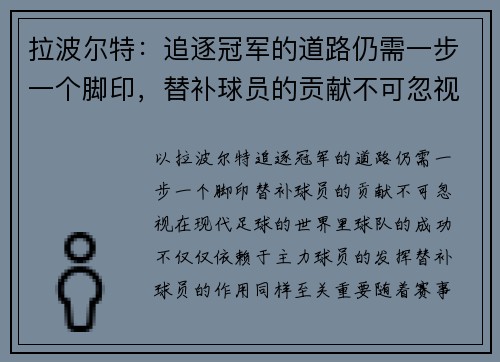 拉波尔特：追逐冠军的道路仍需一步一个脚印，替补球员的贡献不可忽视

以拉波尔特追逐冠军的道路仍需一步一个脚印替补球员的贡献不可忽视在现代足球的世界里球队的成功不仅仅依赖于主力球员的发挥替补球员的作用同样至关重要随着赛事